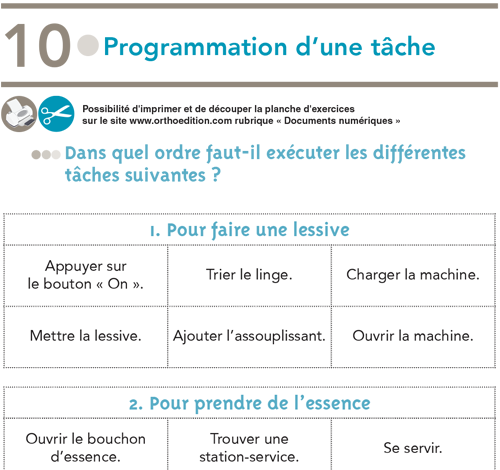 10 Programmation d'une tâche

Possibilité d'imprimer et de découper la planche d'exercices sur le site www.orthoedition.com rubrique « Documents numériques »

Dans quel ordre faut-il exécuter les différentes tâches suivantes ?

| 1. Pour faire une lessive | | |
|---|---|---|
| Appuyer sur le bouton « On ». | Trier le linge. | Charger la machine. |
| Mettre la lessive. | Ajouter l'assouplissant. | Ouvrir la machine. |

| 2. Pour prendre de l'essence | | |
|---|---|---|
| Ouvrir le bouchon d'essence. | Trouver une station-service. | Se servir. |